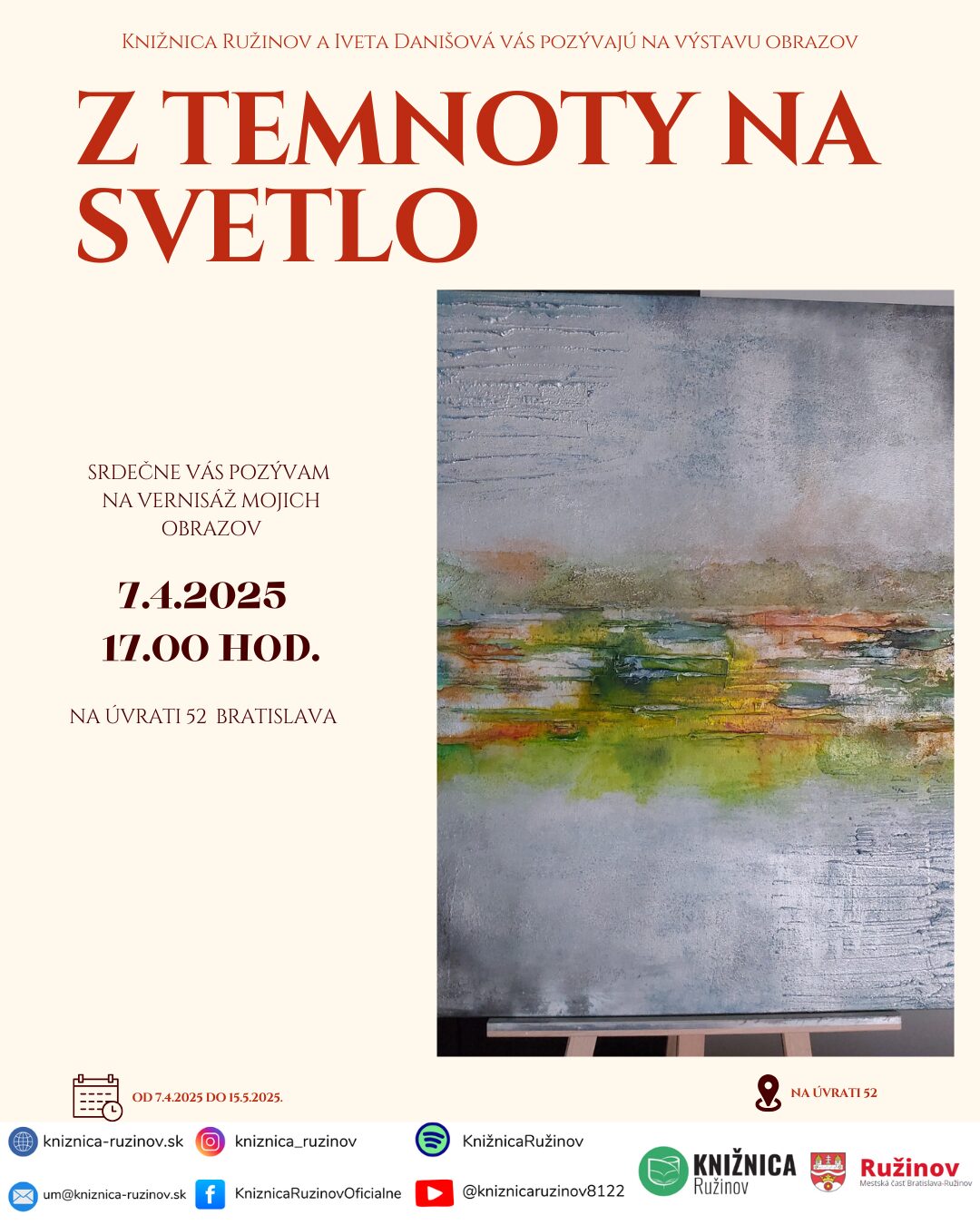 Knižnica Ružinov a Iveta Danišová vás pozývajú na výstavu obrazov

Z TEMNOTY NA SVETLO

SRDEČNE VÁS POZÝVAM NA VERNISÁŽ MOJICH OBRAZOV

7.4.2025

17.00 HOD.

NA ÚVRATI 52 BRATISLAVA

OD 7.4.2025 DO 15.5.2025.

NA ÚVRATI 52

kniznica-ruzinov.sk

kniznica_ruzinov

KnižnicaRužinov

um@kniznica-ruzinov.sk

KniznicaRuzinovOficialne

@kniznicaruzinov8122

KNIŽNICA Ružinov

Ružinov
Mestská časť Bratislava-Ružinov